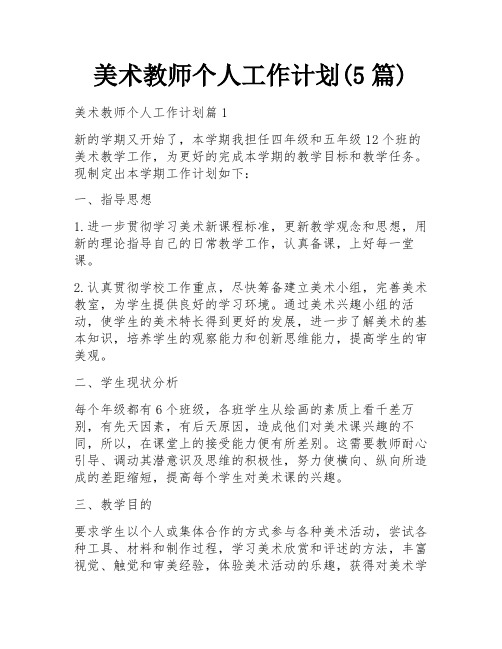 美术教师个人工作计划(5篇)

美术教师个人工作计划篇1

新的学期又开始了，本学期我担任四年级和五年级12个班的美术教学工作，为更好的完成本学期的教学目标和教学任务。现制定出本学期工作计划如下：

一、指导思想

1.进一步贯彻学习美术新课程标准，更新教学观念和思想，用新的理论指导自己的日常教学工作，认真备课，上好每一堂课。

2.认真贯彻学校工作重点，尽快筹备建立美术小组，完善美术教室，为学生提供良好的学习环境。通过美术兴趣小组的活动，使学生的美术特长得到更好的发展，进一步了解美术的基本知识，培养学生的观察能力和创新思维能力，提高学生的审美观。

二、学生现状分析

每个年级都有6个班级，各班学生从绘画的素质上看千差万别，有先天因素，有后天原因，造成他们对美术课兴趣的不同，所以，在课堂上的接受能力便有所差别。这需要教师耐心引导、调动其潜意识及思维的积极性，努力使横向、纵向所造成的差距缩短，提高每个学生对美术课的兴趣。

三、教学目的

要求学生以个人或集体合作的方式参与各种美术活动，尝试各种工具、材料和制作过程，学习美术欣赏和评述的方法，丰富视觉、触觉和审美经验，体验美术活动的乐趣，获得对美术学